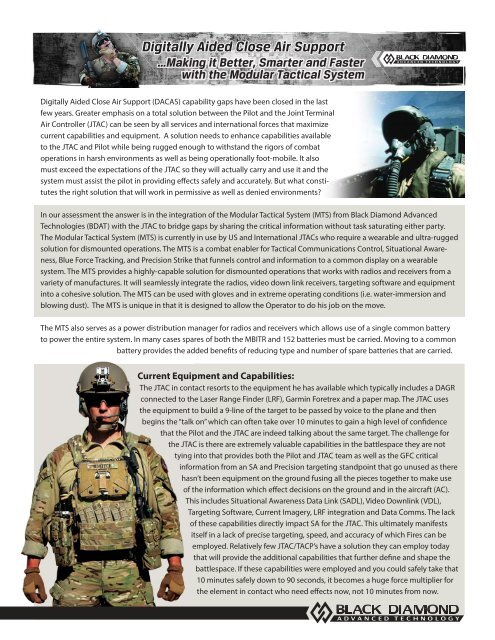 Digitally Aided Close Air Support
...Making it Better, Smarter and Faster with the Modular Tactical System

BLACK DIAMOND
ADVANCED TECHNOLOGY

Digitally Aided Close Air Support (DACAS) capability gaps have been closed in the last few years. Greater emphasis on a total solution between the Pilot and the Joint Terminal Air Controller (JTAC) can be seen by all services and international forces that maximize current capabilities and equipment. A solution needs to enhance capabilities available to the JTAC and Pilot while being rugged enough to withstand the rigors of combat operations in harsh environments as well as being operationally foot-mobile. It also must exceed the expectations of the JTAC so they will actually carry and use it and the system must assist the pilot in providing effects safely and accurately. But what constitutes the right solution that will work in permissive as well as denied environments?

In our assessment the answer is in the integration of the Modular Tactical System (MTS) from Black Diamond Advanced Technologies (BDAT) with the JTAC to bridge gaps by sharing the critical information without task saturating either party. The Modular Tactical System (MTS) is currently in use by US and International JTACs who require a wearable and ultra-rugged solution for dismounted operations. The MTS is a combat enabler for Tactical Communications Control, Situational Awareness, Blue Force Tracking, and Precision Strike that funnels control and information to a common display on a wearable system. The MTS provides a highly-capable solution for dismounted operations that works with radios and receivers from a variety of manufactures. It will seamlessly integrate the radios, video down link receivers, targeting software and equipment into a cohesive solution. The MTS can be used with gloves and in extreme operating conditions (i.e. water-immersion and blowing dust). The MTS is unique in that it is designed to allow the Operator to do his job on the move.

The MTS also serves as a power distribution manager for radios and receivers which allows use of a single common battery to power the entire system. In many cases spares of both the MBITR and 152 batteries must be carried. Moving to a common battery provides the added benefits of reducing type and number of spare batteries that are carried.

Current Equipment and Capabilities:
The JTAC in contact resorts to the equipment he has available which typically includes a DAGR connected to the Laser Range Finder (LRF), Garmin Foretrex and a paper map. The JTAC uses the equipment to build a 9-line of the target to be passed by voice to the plane and then begins the "talk on" which can often take over 10 minutes to gain a high level of confidence that the Pilot and the JTAC are indeed talking about the same target. The challenge for the JTAC is there are extremely valuable capabilities in the battlespace they are not tying into that provides both the Pilot and JTAC team as well as the GFC critical information from an SA and Precision targeting standpoint that go unused as there hasn't been equipment on the ground fusing all the pieces together to make use of the information which effect decisions on the ground and in the aircraft (AC). This includes Situational Awareness Data Link (SADL), Video Downlink (VDL), Targeting Software, Current Imagery, LRF integration and Data Comms. The lack of these capabilities directly impact SA for the JTAC. This ultimately manifests itself in a lack of precise targeting, speed, and accuracy of which Fires can be employed. Relatively few JTAC/TACP's have a solution they can employ today that will provide the additional capabilities that further define and shape the battlespace. If these capabilities were employed and you could safely take that 10 minutes safely down to 90 seconds, it becomes a huge force multiplier for the element in contact who need effects now, not 10 minutes from now.

BLACK DIAMOND
ADVANCED TECHNOLOGY